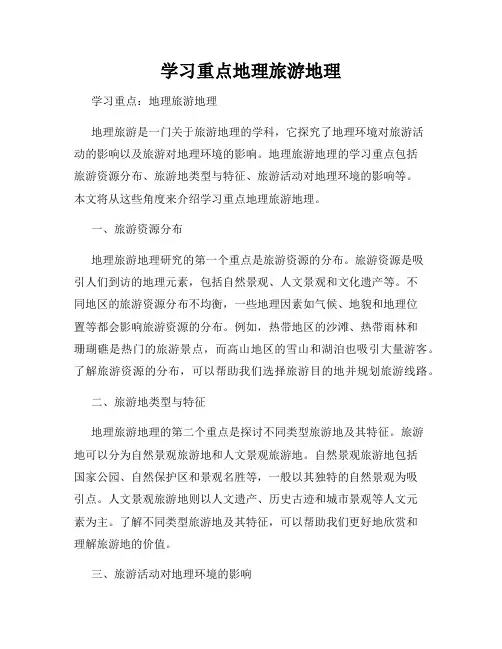 学习重点地理旅游地理

学习重点：地理旅游地理

地理旅游是一门关于旅游地理的学科，它探究了地理环境对旅游活动的影响以及旅游对地理环境的影响。地理旅游地理的学习重点包括旅游资源分布、旅游地类型与特征、旅游活动对地理环境的影响等。本文将从这些角度来介绍学习重点地理旅游地理。

一、旅游资源分布

地理旅游地理研究的第一个重点是旅游资源的分布。旅游资源是吸引人们到访的地理元素，包括自然景观、人文景观和文化遗产等。不同地区的旅游资源分布不均衡，一些地理因素如气候、地貌和地理位置等都会影响旅游资源的分布。例如，热带地区的沙滩、热带雨林和珊瑚礁是热门的旅游景点，而高山地区的雪山和湖泊也吸引大量游客。了解旅游资源的分布，可以帮助我们选择旅游目的地并规划旅游线路。

二、旅游地类型与特征

地理旅游地理的第二个重点是探讨不同类型旅游地及其特征。旅游地可以分为自然景观旅游地和人文景观旅游地。自然景观旅游地包括国家公园、自然保护区和景观名胜等，一般以其独特的自然景观为吸引点。人文景观旅游地则以人文遗产、历史古迹和城市景观等人文元素为主。了解不同类型旅游地及其特征，可以帮助我们更好地欣赏和理解旅游地的价值。

三、旅游活动对地理环境的影响